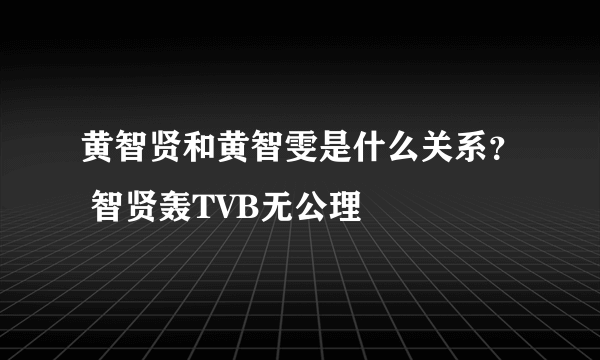 黄智贤和黄智雯是什么关系？ 智贤轰TVB无公理